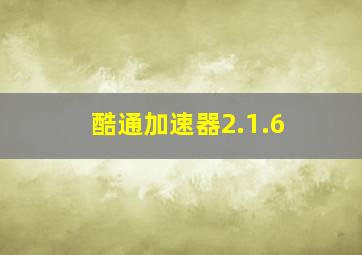 酷通加速器2.1.6